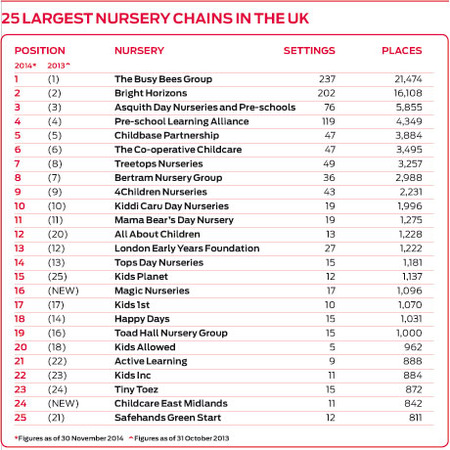 25 LARGEST NURSERY CHAINS IN THE UK

| POSITION 2014* | 2013^ | NURSERY | SETTINGS | PLACES |
|---|---|---|---|---|
| 1 | (1) | The Busy Bees Group | 237 | 21,474 |
| 2 | (2) | Bright Horizons | 202 | 16,108 |
| 3 | (3) | Asquith Day Nurseries and Pre-schools | 76 | 5,855 |
| 4 | (4) | Pre-school Learning Alliance | 119 | 4,349 |
| 5 | (5) | Childbase Partnership | 47 | 3,884 |
| 6 | (6) | The Co-operative Childcare | 47 | 3,495 |
| 7 | (8) | Treetops Nurseries | 49 | 3,257 |
| 8 | (7) | Bertram Nursery Group | 36 | 2,988 |
| 9 | (9) | 4Children Nurseries | 43 | 2,231 |
| 10 | (10) | Kiddi Caru Day Nurseries | 19 | 1,996 |
| 11 | (11) | Mama Bear's Day Nursery | 19 | 1,275 |
| 12 | (20) | All About Children | 13 | 1,228 |
| 13 | (12) | London Early Years Foundation | 27 | 1,222 |
| 14 | (13) | Tops Day Nurseries | 15 | 1,181 |
| 15 | (25) | Kids Planet | 12 | 1,137 |
| 16 | (NEW) | Magic Nurseries | 17 | 1,096 |
| 17 | (17) | Kids 1st | 10 | 1,070 |
| 18 | (14) | Happy Days | 15 | 1,031 |
| 19 | (16) | Toad Hall Nursery Group | 15 | 1,000 |
| 20 | (18) | Kids Allowed | 5 | 962 |
| 21 | (22) | Active Learning | 9 | 888 |
| 22 | (23) | Kids Inc | 11 | 884 |
| 23 | (24) | Tiny Toez | 15 | 872 |
| 24 | (NEW) | Childcare East Midlands | 11 | 842 |
| 25 | (21) | Safehands Green Start | 12 | 811 |

*Figures as of 30 November 2014 ^Figures as of 31 October 2013